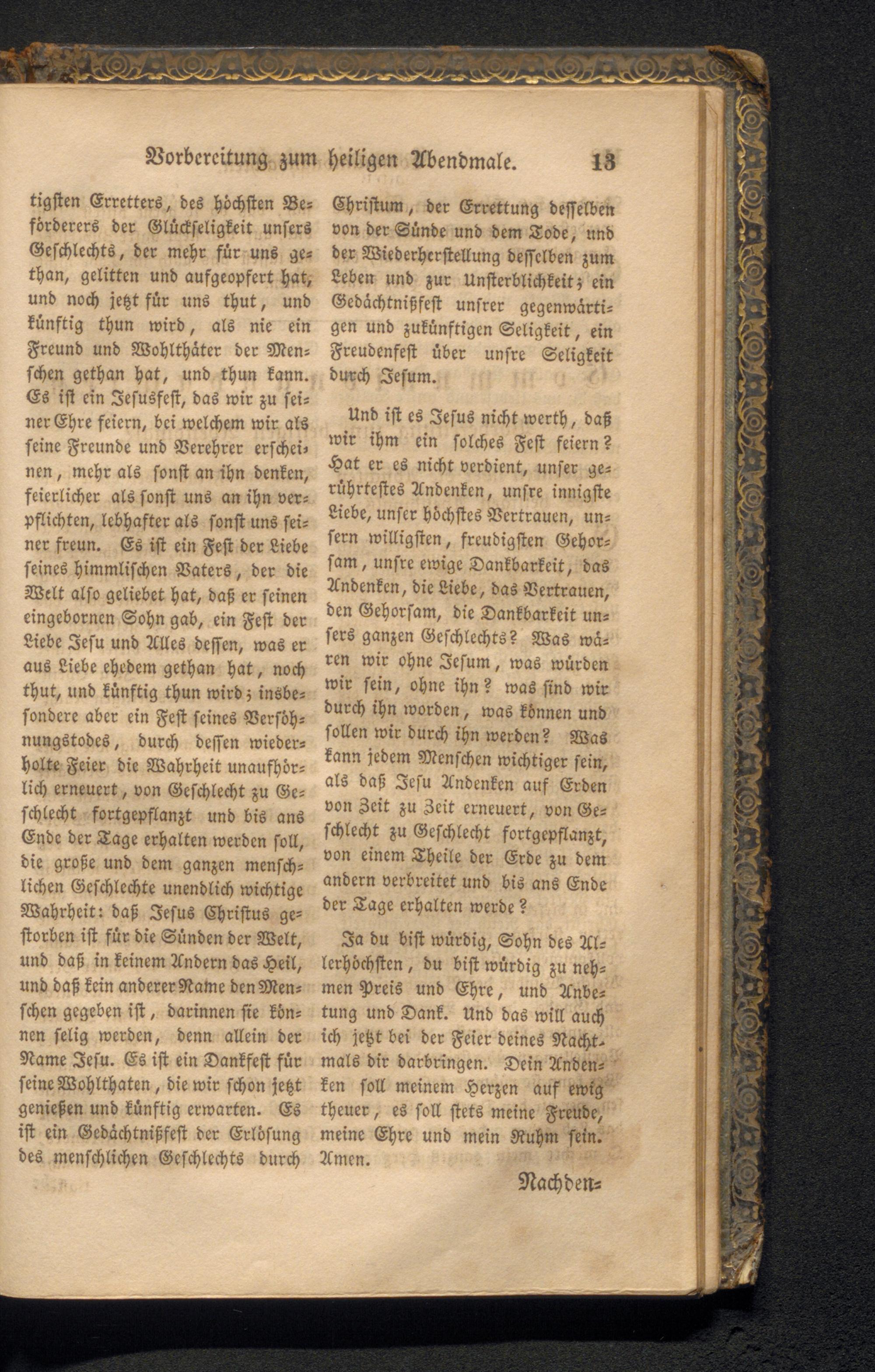 Vorbereitung zum heiligen Abendmale. 13

tigsten Erretters, des höchsten Beförderers der Glückseligkeit unsers Geschlechts, der mehr für uns gethan, gelitten und aufgeopfert hat, und noch jetzt für uns thut, und künftig thun wird, als nie ein Freund und Wohlthäter der Menschen gethan hat, und thun kann. Es ist ein Jesusfest, das wir zu seiner Ehre feiern, bei welchem wir als seine Freunde und Verehrer erscheinen, mehr als sonst an ihn denken, feierlicher als sonst uns an ihn verpflichten, lebhafter als sonst uns seiner freun. Es ist ein Fest der Liebe seines himmlischen Vaters, der die Welt also geliebet hat, daß er seinen eingebornen Sohn gab, ein Fest der Liebe Jesu und Alles dessen, was er aus Liebe ehedem gethan hat, noch thut, und künftig thun wird; insbesondere aber ein Fest seines Versöhnungstodes, durch dessen wiederholte Feier die Wahrheit unaufhörlich erneuert, von Geschlecht zu Geschlecht fortgepflanzt und bis ans Ende der Tage erhalten werden soll, die große und dem ganzen menschlichen Geschlechte unendlich wichtige Wahrheit: daß Jesus Christus gestorben ist für die Sünden der Welt, und daß in keinem Andern das Heil, und daß kein anderer Name den Menschen gegeben ist, darinnen sie können selig werden, denn allein der Name Jesu. Es ist ein Dankfest für seine Wohlthaten, die wir schon jetzt genießen und künftig erwarten. Es ist ein Gedächtnißfest der Erlösung des menschlichen Geschlechts durch Christum, der Errettung desselben von der Sünde und dem Tode, und der Wiederherstellung desselben zum Leben und zur Unsterblichkeit; ein Gedächtnißfest unsrer gegenwärtigen und zukünftigen Seligkeit, ein Freudenfest über unsre Seligkeit durch Jesum.

Und ist es Jesus nicht werth, daß wir ihm ein solches Fest feiern? Hat er es nicht verdient, unser gerührtestes Andenken, unsre innigste Liebe, unser höchstes Vertrauen, unsern willigsten, freudigsten Gehorsam, unsre ewige Dankbarkeit, das Andenken, die Liebe, das Vertrauen, den Gehorsam, die Dankbarkeit unsers ganzen Geschlechts? Was wären wir ohne Jesum, was würden wir sein, ohne ihn? was sind wir durch ihn worden, was können und sollen wir durch ihn werden? Was kann jedem Menschen wichtiger sein, als daß Jesu Andenken auf Erden von Zeit zu Zeit erneuert, von Geschlecht zu Geschlecht fortgepflanzt, von einem Theile der Erde zu dem andern verbreitet und bis ans Ende der Tage erhalten werde?

Ja du bist würdig, Sohn des Allerhöchsten, du bist würdig zu nehmen Preis und Ehre, und Anbetung und Dank. Und das will auch ich jetzt bei der Feier deines Nachtmals dir darbringen. Dein Andenken soll meinem Herzen auf ewig theuer, es soll stets meine Freude, meine Ehre und mein Ruhm sein. Amen.

Nachden=